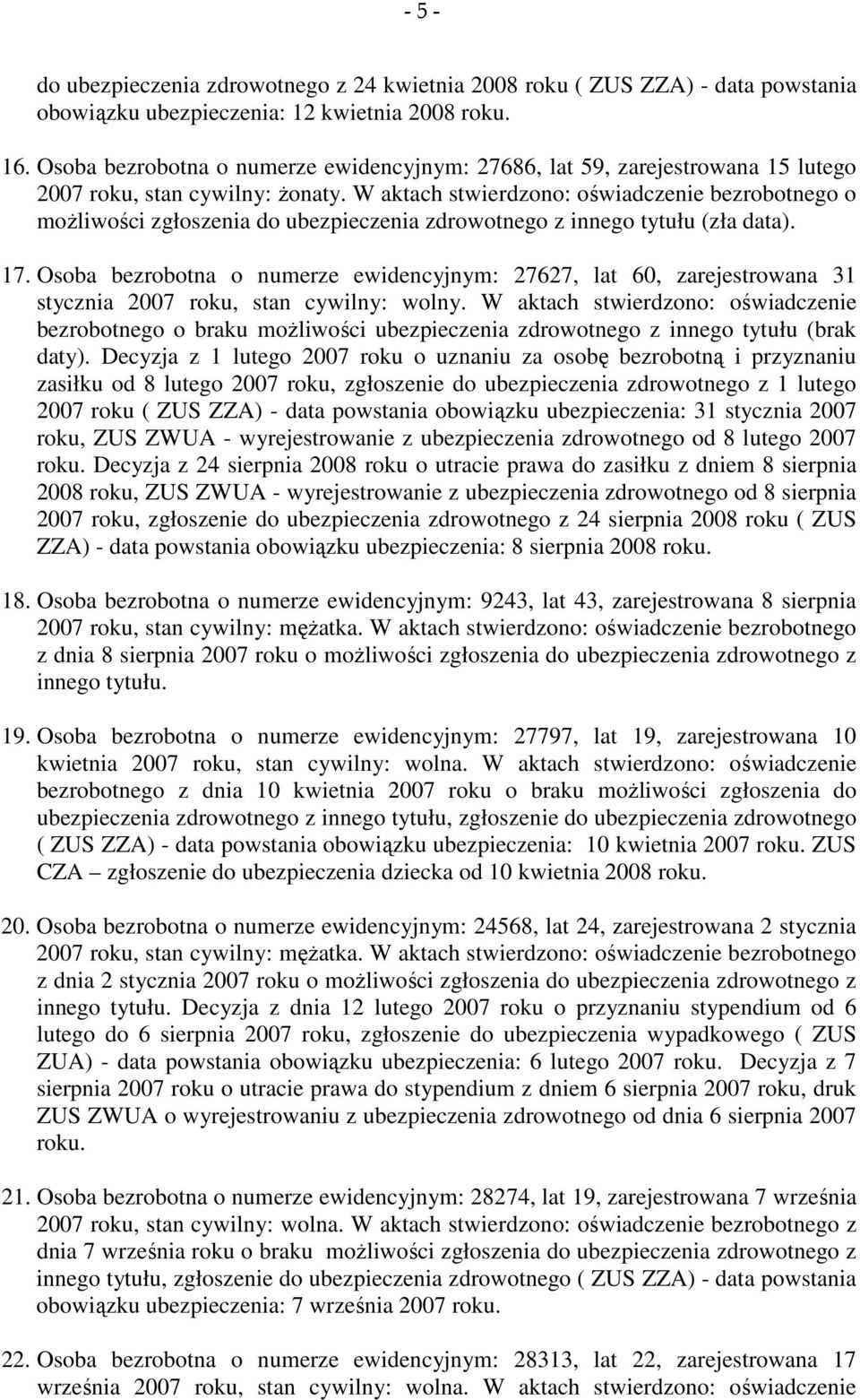 - 5 -

do ubezpieczenia zdrowotnego z 24 kwietnia 2008 roku ( ZUS ZZA) - data powstania obowiązku ubezpieczenia: 12 kwietnia 2008 roku.

16. Osoba bezrobotna o numerze ewidencyjnym: 27686, lat 59, zarejestrowana 15 lutego 2007 roku, stan cywilny: żonaty. W aktach stwierdzono: oświadczenie bezrobotnego o możliwości zgłoszenia do ubezpieczenia zdrowotnego z innego tytułu (zła data).

17. Osoba bezrobotna o numerze ewidencyjnym: 27627, lat 60, zarejestrowana 31 stycznia 2007 roku, stan cywilny: wolny. W aktach stwierdzono: oświadczenie bezrobotnego o braku możliwości ubezpieczenia zdrowotnego z innego tytułu (brak daty). Decyzja z 1 lutego 2007 roku o uznaniu za osobę bezrobotną i przyznaniu zasiłku od 8 lutego 2007 roku, zgłoszenie do ubezpieczenia zdrowotnego z 1 lutego 2007 roku ( ZUS ZZA) - data powstania obowiązku ubezpieczenia: 31 stycznia 2007 roku, ZUS ZWUA - wyrejestrowanie z ubezpieczenia zdrowotnego od 8 lutego 2007 roku. Decyzja z 24 sierpnia 2008 roku o utracie prawa do zasiłku z dniem 8 sierpnia 2008 roku, ZUS ZWUA - wyrejestrowanie z ubezpieczenia zdrowotnego od 8 sierpnia 2007 roku, zgłoszenie do ubezpieczenia zdrowotnego z 24 sierpnia 2008 roku ( ZUS ZZA) - data powstania obowiązku ubezpieczenia: 8 sierpnia 2008 roku.

18. Osoba bezrobotna o numerze ewidencyjnym: 9243, lat 43, zarejestrowana 8 sierpnia 2007 roku, stan cywilny: mężatka. W aktach stwierdzono: oświadczenie bezrobotnego z dnia 8 sierpnia 2007 roku o możliwości zgłoszenia do ubezpieczenia zdrowotnego z innego tytułu.

19. Osoba bezrobotna o numerze ewidencyjnym: 27797, lat 19, zarejestrowana 10 kwietnia 2007 roku, stan cywilny: wolna. W aktach stwierdzono: oświadczenie bezrobotnego z dnia 10 kwietnia 2007 roku o braku możliwości zgłoszenia do ubezpieczenia zdrowotnego z innego tytułu, zgłoszenie do ubezpieczenia zdrowotnego ( ZUS ZZA) - data powstania obowiązku ubezpieczenia: 10 kwietnia 2007 roku. ZUS CZA – zgłoszenie do ubezpieczenia dziecka od 10 kwietnia 2008 roku.

20. Osoba bezrobotna o numerze ewidencyjnym: 24568, lat 24, zarejestrowana 2 stycznia 2007 roku, stan cywilny: mężatka. W aktach stwierdzono: oświadczenie bezrobotnego z dnia 2 stycznia 2007 roku o możliwości zgłoszenia do ubezpieczenia zdrowotnego z innego tytułu. Decyzja z dnia 12 lutego 2007 roku o przyznaniu stypendium od 6 lutego do 6 sierpnia 2007 roku, zgłoszenie do ubezpieczenia wypadkowego ( ZUS ZUA) - data powstania obowiązku ubezpieczenia: 6 lutego 2007 roku. Decyzja z 7 sierpnia 2007 roku o utracie prawa do stypendium z dniem 6 sierpnia 2007 roku, druk ZUS ZWUA o wyrejestrowaniu z ubezpieczenia zdrowotnego od dnia 6 sierpnia 2007 roku.

21. Osoba bezrobotna o numerze ewidencyjnym: 28274, lat 19, zarejestrowana 7 września 2007 roku, stan cywilny: wolna. W aktach stwierdzono: oświadczenie bezrobotnego z dnia 7 września roku o braku możliwości zgłoszenia do ubezpieczenia zdrowotnego z innego tytułu, zgłoszenie do ubezpieczenia zdrowotnego ( ZUS ZZA) - data powstania obowiązku ubezpieczenia: 7 września 2007 roku.

22. Osoba bezrobotna o numerze ewidencyjnym: 28313, lat 22, zarejestrowana 17 września 2007 roku, stan cywilny: wolna. W aktach stwierdzono: oświadczenie